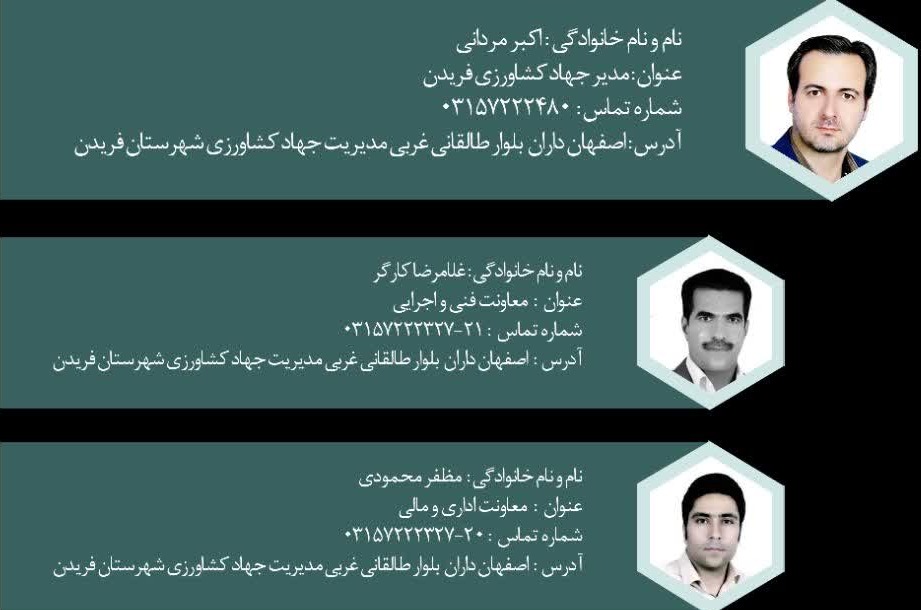 نام و نام خانوادگی : اکبر مردانی
عنوان: مدیر جهاد کشاورزی فریدن
شماره تماس : ۰۳۱۵۷۲۲۲۴۸۰
آدرس: اصفهان داران بلوار طالقانی غربی مدیریت جهاد کشاورزی شهرستان فریدن

نام و نام خانوادگی : غلامرضا کارگر
عنوان : معاونت فنی و اجرایی
شماره تماس : ۲۱-۰۳۱۵۷۲۲۲۳۲۷
آدرس : اصفهان داران بلوار طالقانی غربی مدیریت جهاد کشاورزی شهرستان فریدن

نام و نام خانوادگی : مظفر محمودی
عنوان : معاونت اداری و مالی
شماره تماس : ۲۰-۰۳۱۵۷۲۲۲۳۲۷
آدرس : اصفهان داران بلوار طالقانی غربی مدیریت جهاد کشاورزی شهرستان فریدن